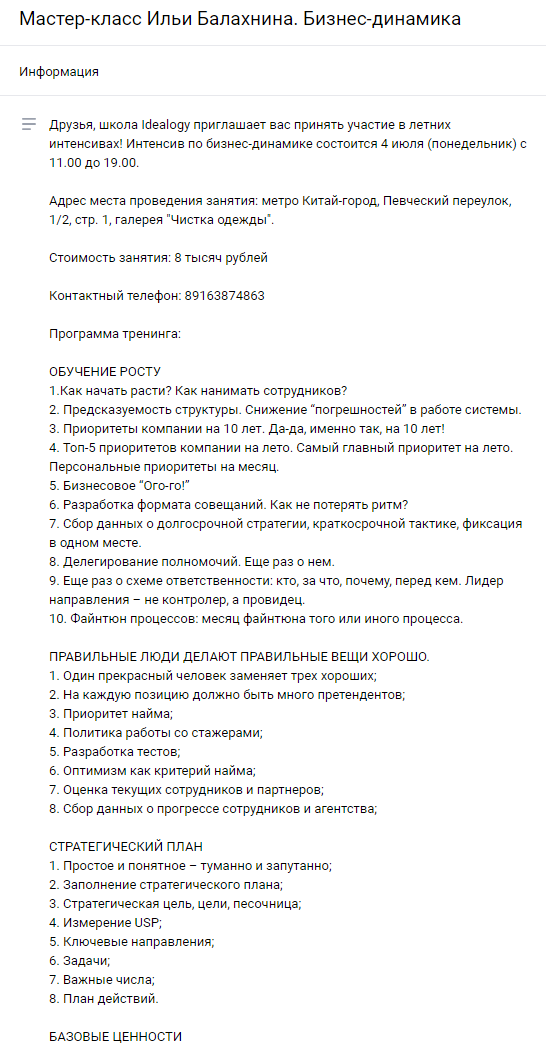 Мастер-класс Ильи Балахнина. Бизнес-динамика

Информация

Друзья, школа Idealogy приглашает вас принять участие в летних интенсивах! Интенсив по бизнес-динамике состоится 4 июля (понедельник) с 11.00 до 19.00.

Адрес места проведения занятия: метро Китай-город, Певческий переулок, 1/2, стр. 1, галерея "Чистка одежды".

Стоимость занятия: 8 тысяч рублей

Контактный телефон: 89163874863

Программа тренинга:

ОБУЧЕНИЕ РОСТУ
1.Как начать расти? Как нанимать сотрудников?
2. Предсказуемость структуры. Снижение "погрешностей" в работе системы.
3. Приоритеты компании на 10 лет. Да-да, именно так, на 10 лет!
4. Топ-5 приоритетов компании на лето. Самый главный приоритет на лето. Персональные приоритеты на месяц.
5. Бизнесовое "Ого-го!"
6. Разработка формата совещаний. Как не потерять ритм?
7. Сбор данных о долгосрочной стратегии, краткосрочной тактике, фиксация в одном месте.
8. Делегирование полномочий. Еще раз о нем.
9. Еще раз о схеме ответственности: кто, за что, почему, перед кем. Лидер направления – не контролер, а провидец.
10. Файнтюн процессов: месяц файнтюна того или иного процесса.

ПРАВИЛЬНЫЕ ЛЮДИ ДЕЛАЮТ ПРАВИЛЬНЫЕ ВЕЩИ ХОРОШО.
1. Один прекрасный человек заменяет трех хороших;
2. На каждую позицию должно быть много претендентов;
3. Приоритет найма;
4. Политика работы со стажерами;
5. Разработка тестов;
6. Оптимизм как критерий найма;
7. Оценка текущих сотрудников и партнеров;
8. Сбор данных о прогрессе сотрудников и агентства;

СТРАТЕГИЧЕСКИЙ ПЛАН
1. Простое и понятное – туманно и запутанно;
2. Заполнение стратегического плана;
3. Стратегическая цель, цели, песочница;
4. Измерение USP;
5. Ключевые направления;
6. Задачи;
7. Важные числа;
8. План действий.

БАЗОВЫЕ ЦЕННОСТИ